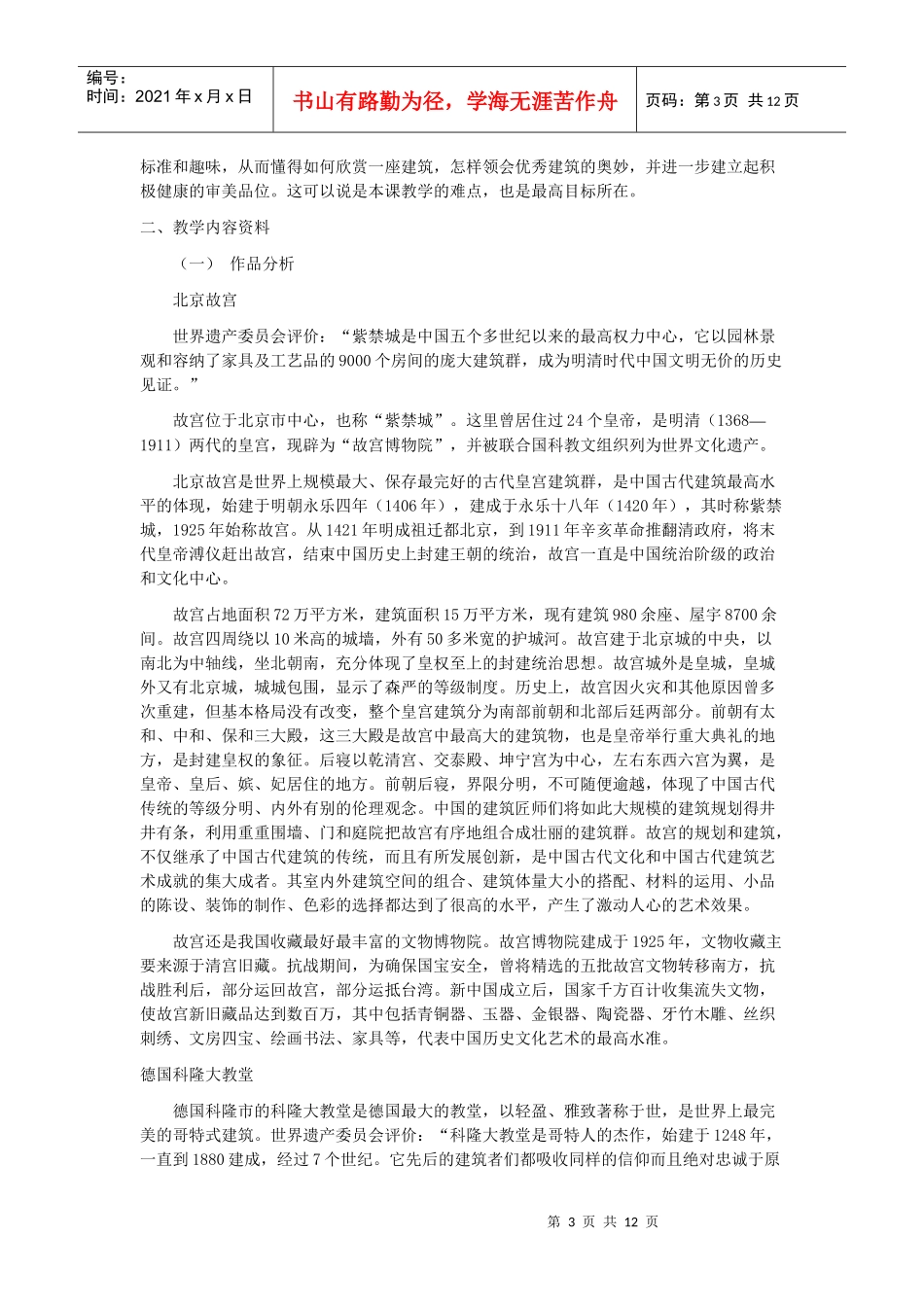 编号：
时间：2021 年 x 月 x 日

书山有路勤为径，学海无涯苦作舟

页码：第 3 页 共 12 页

标准和趣味，从而懂得如何欣赏一座建筑，怎样领会优秀建筑的奥妙，并进一步建立起积极健康的审美品位。这可以说是本课教学的难点，也是最高目标所在。

二、教学内容资料

（一） 作品分析

北京故宫

世界遗产委员会评价：“紫禁城是中国五个多世纪以来的最高权力中心，它以园林景观和容纳了家具及工艺品的 9000 个房间的庞大建筑群，成为明清时代中国文明无价的历史见证。”

故宫位于北京市中心，也称“紫禁城”。这里曾居住过 24 个皇帝，是明清（1368—1911）两代的皇宫，现辟为“故宫博物院”，并被联合国科教文组织列为世界文化遗产。

北京故宫是世界上规模最大、保存最完好的古代皇宫建筑群，是中国古代建筑最高水平的体现，始建于明朝永乐四年（1406 年），建成于永乐十八年（1420 年），其时称紫禁城，1925 年始称故宫。从 1421 年明成祖迁都北京，到 1911 年辛亥革命推翻清政府，将末代皇帝溥仪赶出故宫，结束中国历史上封建王朝的统治，故宫一直是中国统治阶级的政治和文化中心。

故宫占地面积 72 万平方米，建筑面积 15 万平方米，现有建筑 980 余座、屋宇 8700 余间。故宫四周绕以 10 米高的城墙，外有 50 多米宽的护城河。故宫建于北京城的中央，以南北为中轴线，坐北朝南，充分体现了皇权至上的封建统治思想。故宫城外是皇城，皇城外又有北京城，城城包围，显示了森严的等级制度。历史上，故宫因火灾和其他原因曾多次重建，但基本格局没有改变，整个皇宫建筑分为南部前朝和北部后廷两部分。前朝有太和、中和、保和三大殿，这三大殿是故宫中最高大的建筑物，也是皇帝举行重大典礼的地方，是封建皇权的象征。后寝以乾清宫、交泰殿、坤宁宫为中心，左右东西六宫为翼，是皇帝、皇后、嫔、妃居住的地方。前朝后寝，界限分明，不可随便逾越，体现了中国古代传统的等级分明、内外有别的伦理观念。中国的建筑匠师们将如此大规模的建筑规划得井井有条，利用重重围墙、门和庭院把故宫有序地组合成壮丽的建筑群。故宫的规划和建筑，不仅继承了中国古代建筑的传统，而且有所发展创新，是中国古代文化和中国古代建筑艺术成就的集大成者。其室内外建筑空间的组合、建筑体量大小的搭配、材料的运用、小品的陈设、装饰的制作、色彩的选择都达到了很高的水平，产生了激动人心的艺术效果。

故宫还是我国收藏最好最丰富的文物博物院。故宫博物院建成于 1925 年，文物收藏主要来源于清宫旧藏。抗战期间，为确保国宝安全，曾将精选的五批故宫文物转移南方，抗战胜利后，部分运回故宫，部分运抵台湾。新中国成立后，国家千方百计收集流失文物，使故宫新旧藏品达到数百万，其中包括青铜器、玉器、金银器、陶瓷器、牙竹木雕、丝织刺绣、文房四宝、绘画书法、家具等，代表中国历史文化艺术的最高水准。

德国科隆大教堂

德国科隆市的科隆大教堂是德国最大的教堂，以轻盈、雅致著称于世，是世界上最完美的哥特式建筑。世界遗产委员会评价：“科隆大教堂是哥特人的杰作，始建于 1248 年，一直到 1880 建成，经过 7 个世纪。它先后的建筑者们都吸收同样的信仰而且绝对忠诚于原

第 3 页 共 12 页